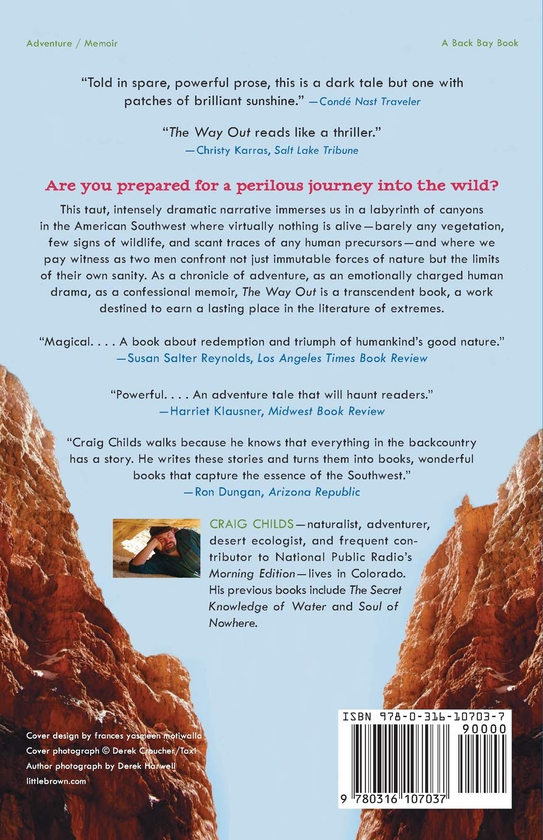 Adventure / Memoir

A Back Bay Book

"Told in spare, powerful prose, this is a dark tale but one with patches of brilliant sunshine." —Condé Nast Traveler

"The Way Out reads like a thriller."
—Christy Karras, Salt Lake Tribune

Are you prepared for a perilous journey into the wild?

This taut, intensely dramatic narrative immerses us in a labyrinth of canyons in the American Southwest where virtually nothing is alive—barely any vegetation, few signs of wildlife, and scant traces of any human precursors—and where we pay witness as two men confront not just immutable forces of nature but the limits of their own sanity. As a chronicle of adventure, as an emotionally charged human drama, as a confessional memoir, The Way Out is a transcendent book, a work destined to earn a lasting place in the literature of extremes.

"Magical. . . . A book about redemption and triumph of humankind's good nature."
—Susan Salter Reynolds, Los Angeles Times Book Review

"Powerful. . . . An adventure tale that will haunt readers."
—Harriet Klausner, Midwest Book Review

"Craig Childs walks because he knows that everything in the backcountry has a story. He writes these stories and turns them into books, wonderful books that capture the essence of the Southwest."
—Ron Dungan, Arizona Republic

CRAIG CHILDS—naturalist, adventurer, desert ecologist, and frequent contributor to National Public Radio's Morning Edition—lives in Colorado. His previous books include The Secret Knowledge of Water and Soul of Nowhere.

Cover design by frances yasmeen motiwalla
Cover photograph © Derek Croucher/Taxi
Author photograph by Derek Harwell
littlebrown.com

ISBN 978-0-316-10703-7
90000
9 780316 107037